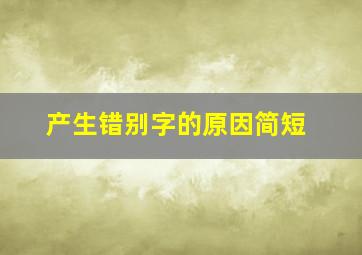 产生错别字的原因简短